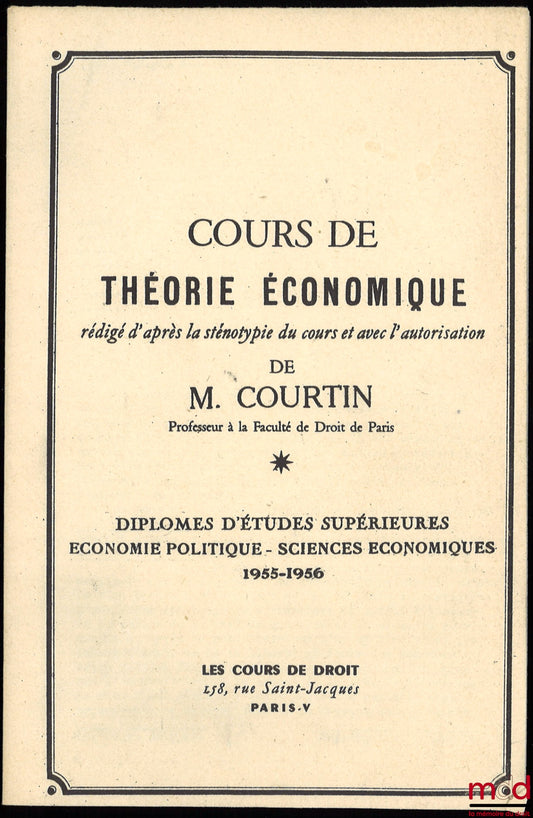 COURS DE
THÉORIE ÉCONOMIQUE
rédigé d'après la sténotypie du cours et avec l'autorisation
DE
M. COURTIN
Professeur à la Faculté de Droit de Paris

DIPLOMES D'ÉTUDES SUPÉRIEURES
ECONOMIE POLITIQUE - SCIENCES ECONOMIQUES
1955-1956

LES COURS DE DROIT
158, rue Saint-Jacques
PARIS-V

mcd
la mémoire du droit